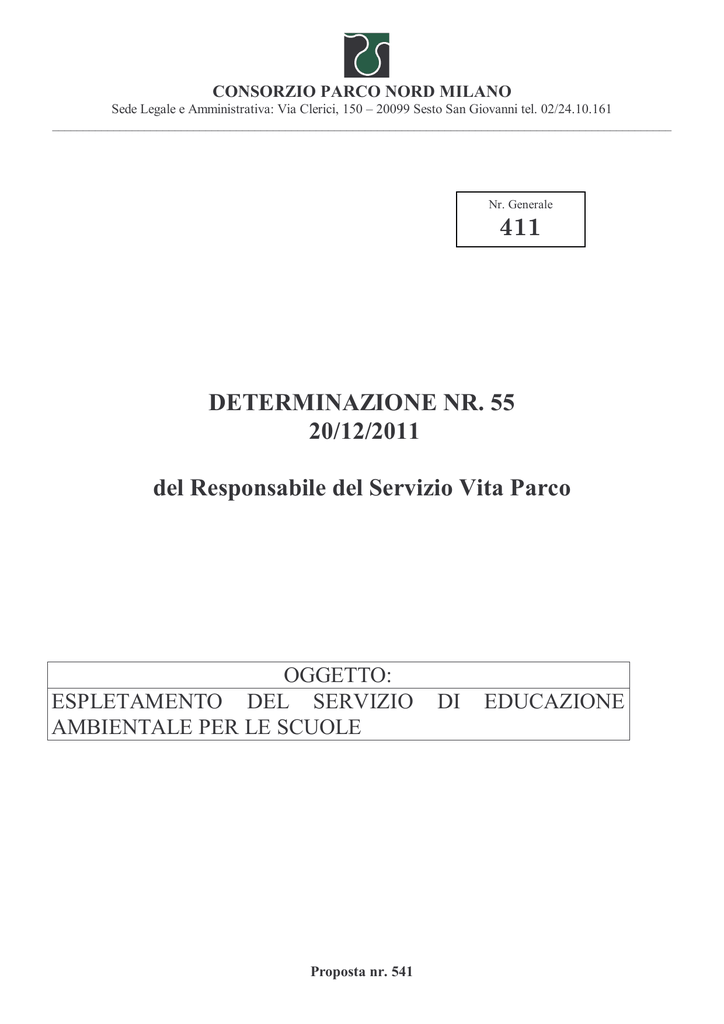 CONSORZIO PARCO NORD MILANO
Sede Legale e Amministrativa: Via Clerici, 150 – 20099 Sesto San Giovanni tel. 02/24.10.161

Nr. Generale
411

DETERMINAZIONE NR. 55
20/12/2011

del Responsabile del Servizio Vita Parco

OGGETTO:
ESPLETAMENTO DEL SERVIZIO DI EDUCAZIONE AMBIENTALE PER LE SCUOLE

Proposta nr. 541